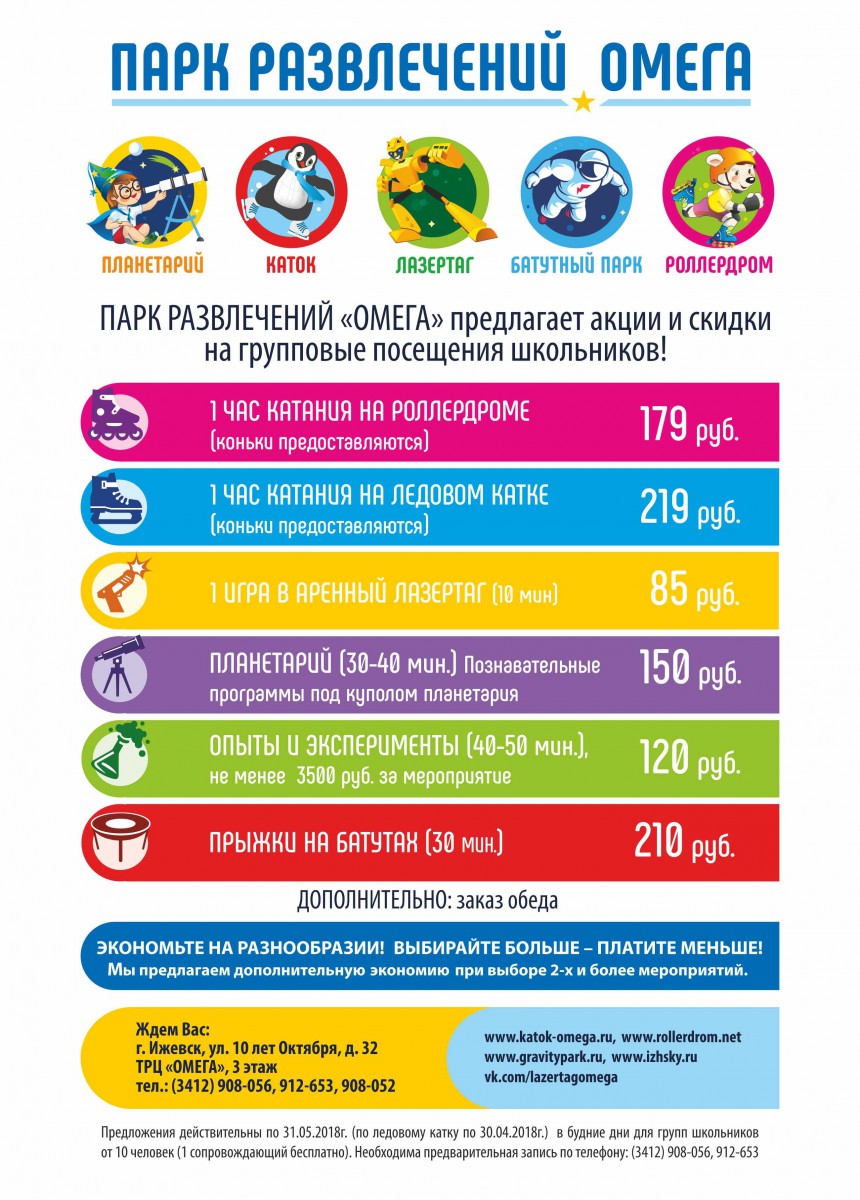 ПАРК РАЗВЛЕЧЕНИЙ ОМЕГА

ПЛАНЕТАРИЙ КАТОК ЛАЗЕРТАГ БАТУТНЫЙ ПАРК РОЛЛЕРДРОМ

ПАРК РАЗВЛЕЧЕНИЙ «ОМЕГА» предлагает акции и скидки на групповые посещения школьников!

1 ЧАС КАТАНИЯ НА РОЛЛЕРДРОМЕ (коньки предоставляются) 179 руб.

1 ЧАС КАТАНИЯ НА ЛЕДОВОМ КАТКЕ (коньки предоставляются) 219 руб.

1 ИГРА В АРЕННЫЙ ЛАЗЕРТАГ (10 мин) 85 руб.

ПЛАНЕТАРИЙ (30-40 мин.) Познавательные программы под куполом планетария 150 руб.

ОПЫТЫ И ЭКСПЕРИМЕНТЫ (40-50 мин.), не менее 3500 руб. за мероприятие 120 руб.

ПРЫЖКИ НА БАТУТАХ (30 мин.) 210 руб.

ДОПОЛНИТЕЛЬНО: заказ обеда

ЭКОНОМЬТЕ НА РАЗНООБРАЗИИ! ВЫБИРАЙТЕ БОЛЬШЕ – ПЛАТИТЕ МЕНЬШЕ!
Мы предлагаем дополнительную экономию при выборе 2-х и более мероприятий.

Ждем Вас:
г. Ижевск, ул. 10 лет Октября, д. 32
ТРЦ «ОМЕГА», 3 этаж
тел.: (3412) 908-056, 912-653, 908-052

www.katok-omega.ru, www.rollerdrom.net
www.gravitypark.ru, www.izhsky.ru
vk.com/lazertagomega

Предложения действительны по 31.05.2018г. (по ледовому катку по 30.04.2018г.) в будние дни для групп школьников от 10 человек (1 сопровождающий бесплатно). Необходима предварительная запись по телефону: (3412) 908-056, 912-653